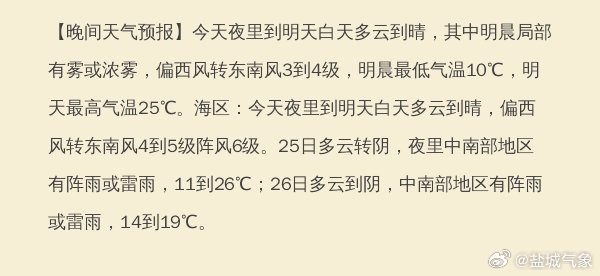 【晚间天气预报】今天夜里到明天白天多云到晴，其中明晨局部有雾或浓雾，偏西风转东南风3到4级，明晨最低气温10℃，明天最高气温25℃。海区：今天夜里到明天白天多云到晴，偏西风转东南风4到5级阵风6级。25日多云转阴，夜里中南部地区有阵雨或雷雨，11到26℃；26日多云到阴，中南部地区有阵雨或雷雨，14到19℃。

@盐城气象